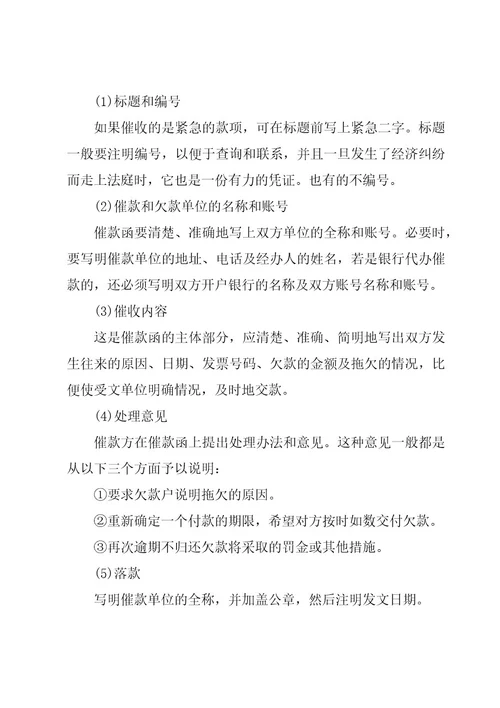 (1)标题和编号

如果催收的是紧急的款项，可在标题前写上紧急二字。标题一般要注明编号，以便于查询和联系，并且一旦发生了经济纠纷而走上法庭时，它也是一份有力的凭证。也有的不编号。

(2)催款和欠款单位的名称和账号

催款函要清楚、准确地写上双方单位的全称和账号。必要时，要写明催款单位的地址、电话及经办人的姓名，若是银行代办催款的，还必须写明双方开户银行的名称及双方账号名称和账号。

(3)催收内容

这是催款函的主体部分，应清楚、准确、简明地写出双方发生往来的原因、日期、发票号码、欠款的金额及拖欠的情况，比便使受文单位明确情况，及时地交款。

(4)处理意见

催款方在催款函上提出处理办法和意见。这种意见一般都是从以下三个方面予以说明：

①要求欠款户说明拖欠的原因。

②重新确定一个付款的期限，希望对方按时如数交付欠款。

③再次逾期不归还欠款将采取的罚金或其他措施。

(5)落款

写明催款单位的全称，并加盖公章，然后注明发文日期。